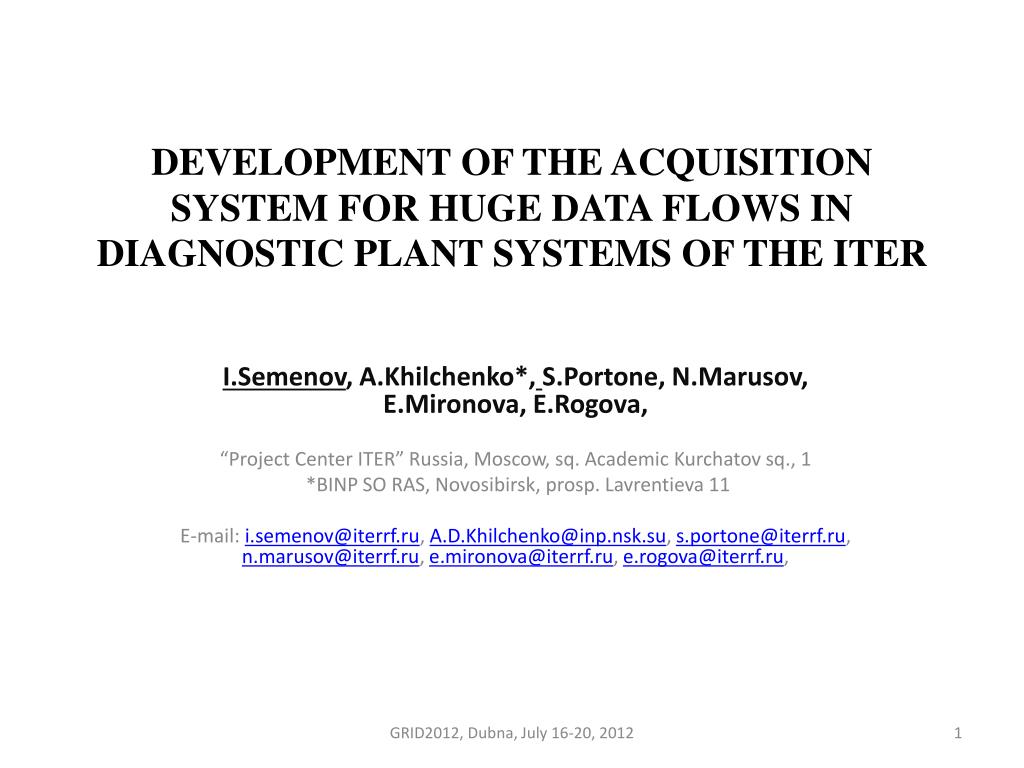 DEVELOPMENT OF THE ACQUISITION SYSTEM FOR HUGE DATA FLOWS IN DIAGNOSTIC PLANT SYSTEMS OF THE ITER

I.Semenov, A.Khilchenko*, S.Portone, N.Marusov, E.Mironova, E.Rogova,

"Project Center ITER" Russia, Moscow, sq. Academic Kurchatov sq., 1
*BINP SO RAS, Novosibirsk, prosp. Lavrentieva 11

E-mail: i.semenov@iterrf.ru, A.D.Khilchenko@inp.nsk.su, s.portone@iterrf.ru, n.marusov@iterrf.ru, e.mironova@iterrf.ru, e.rogova@iterrf.ru,

GRID2012, Dubna, July 16-20, 2012

1